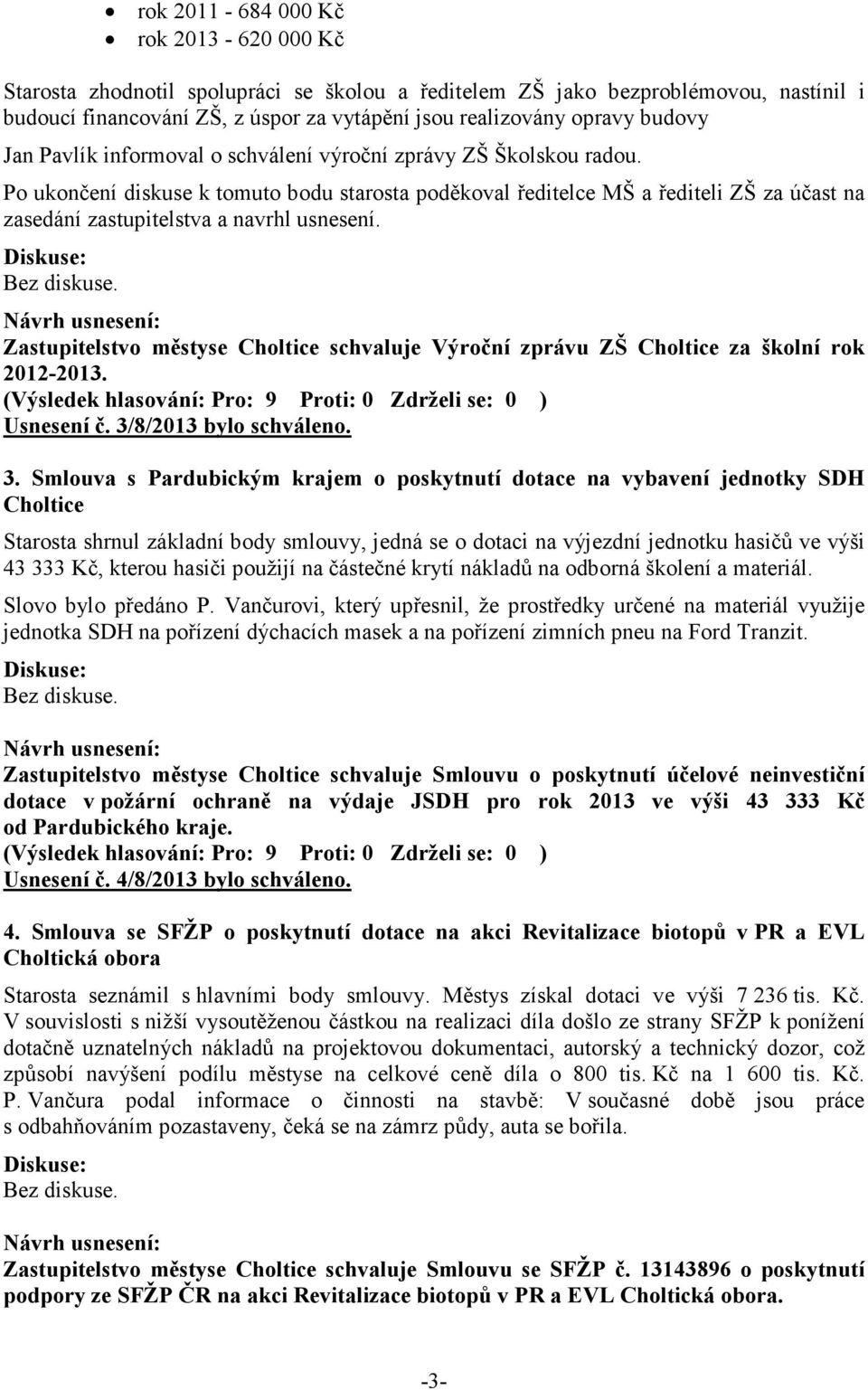 • rok 2011 - 684 000 Kč
• rok 2013 - 620 000 Kč

Starosta zhodnotil spolupráci se školou a ředitelem ZŠ jako bezproblémovou, nastínil i budoucí financování ZŠ, z úspor za vytápění jsou realizovány opravy budovy

Jan Pavlík informoval o schválení výroční zprávy ZŠ Školskou radou.

Po ukončení diskuse k tomuto bodu starosta poděkoval ředitelce MŠ a řediteli ZŠ za účast na zasedání zastupitelstva a navrhl usnesení.

Diskuse:
Bez diskuse.

Návrh usnesení:
Zastupitelstvo městyse Choltice schvaluje Výroční zprávu ZŠ Choltice za školní rok 2012-2013.
(Výsledek hlasování: Pro: 9 Proti: 0 Zdrželi se: 0 )
Usnesení č. 3/8/2013 bylo schváleno.

3. Smlouva s Pardubickým krajem o poskytnutí dotace na vybavení jednotky SDH Choltice

Starosta shrnul základní body smlouvy, jedná se o dotaci na výjezdní jednotku hasičů ve výši 43 333 Kč, kterou hasiči použijí na částečné krytí nákladů na odborná školení a materiál.

Slovo bylo předáno P. Vančurovi, který upřesnil, že prostředky určené na materiál využije jednotka SDH na pořízení dýchacích masek a na pořízení zimních pneu na Ford Tranzit.

Diskuse:
Bez diskuse.

Návrh usnesení:
Zastupitelstvo městyse Choltice schvaluje Smlouvu o poskytnutí účelové neinvestiční dotace v požární ochraně na výdaje JSDH pro rok 2013 ve výši 43 333 Kč od Pardubického kraje.
(Výsledek hlasování: Pro: 9 Proti: 0 Zdrželi se: 0 )
Usnesení č. 4/8/2013 bylo schváleno.

4. Smlouva se SFŽP o poskytnutí dotace na akci Revitalizace biotopů v PR a EVL Choltická obora

Starosta seznámil s hlavními body smlouvy. Městys získal dotaci ve výši 7 236 tis. Kč. V souvislosti s nižší vysoutěženou částkou na realizaci díla došlo ze strany SFŽP k ponížení dotačně uznatelných nákladů na projektovou dokumentaci, autorský a technický dozor, což způsobí navýšení podílu městyse na celkové ceně díla o 800 tis. Kč na 1 600 tis. Kč. P. Vančura podal informace o činnosti na stavbě: V současné době jsou práce s odbahňováním pozastaveny, čeká se na zámrz půdy, auta se bořila.

Diskuse:
Bez diskuse.

Návrh usnesení:
Zastupitelstvo městyse Choltice schvaluje Smlouvu se SFŽP č. 13143896 o poskytnutí podpory ze SFŽP ČR na akci Revitalizace biotopů v PR a EVL Choltická obora.

-3-